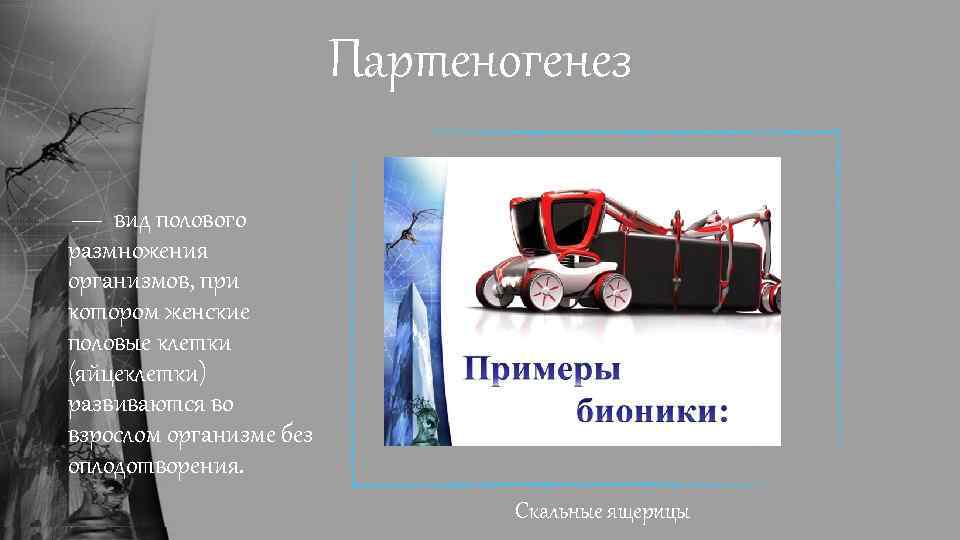 Партеногенез

— вид полового размножения организмов, при котором женские половые клетки (яйцеклетки) развиваются во взрослом организме без оплодотворения.

Примеры бионики:

Скальные ящерицы